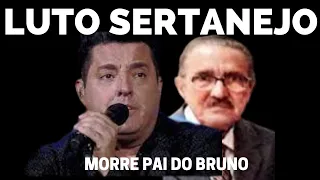 LUTO SERTANEJO

MORRE PAI DO BRUNO